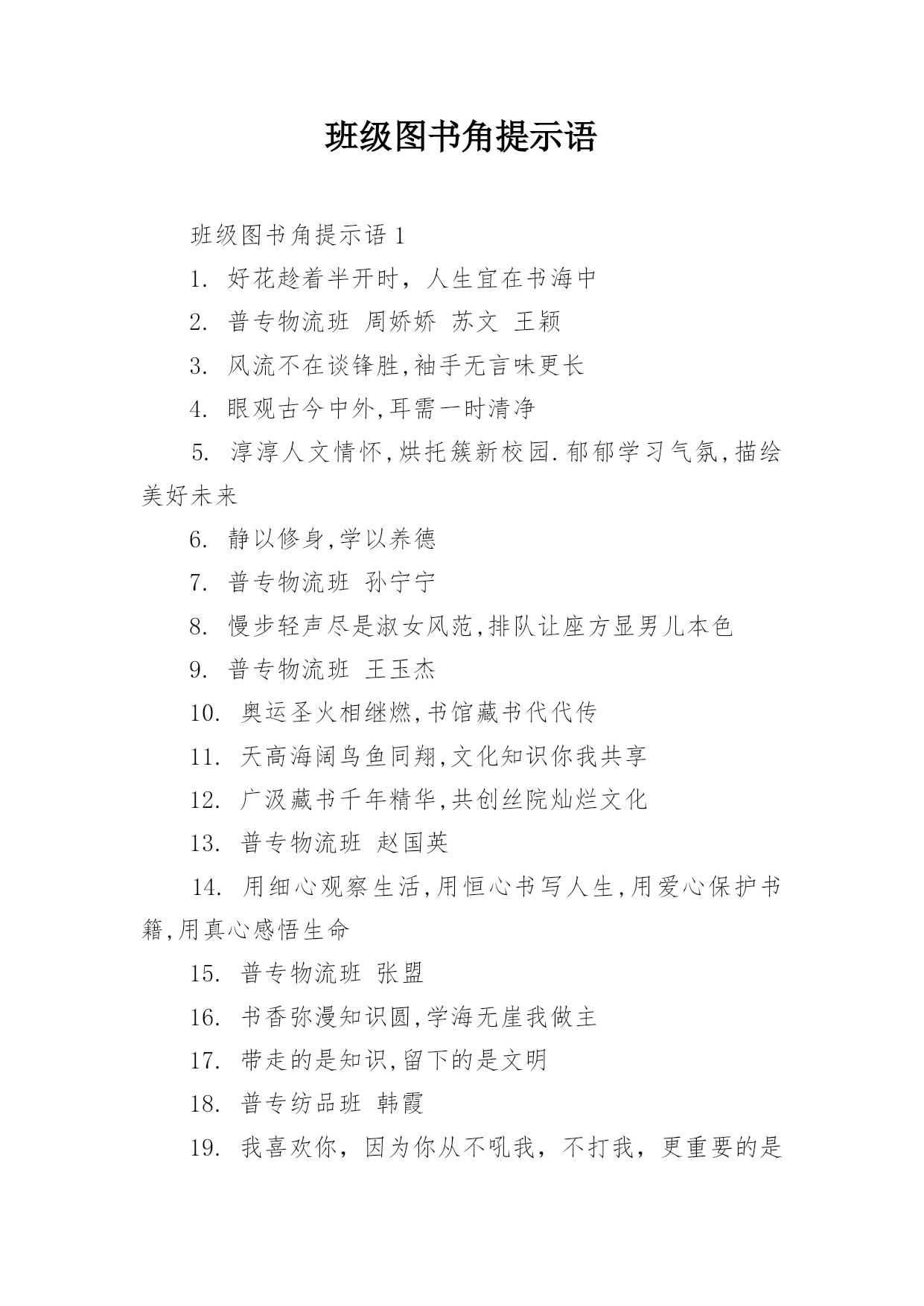 班级图书角提示语

班级图书角提示语 1

1. 好花趁着半开时，人生宜在书海中

2. 普专物流班 周娇娇 苏文 王颖

3. 风流不在谈锋胜,袖手无言味更长

4. 眼观古今中外,耳需一时清净

5. 淳淳人文情怀,烘托簇新校园.郁郁学习气氛,描绘美好未来

6. 静以修身,学以养德

7. 普专物流班 孙宁宁

8. 慢步轻声尽是淑女风范,排队让座方显男儿本色

9. 普专物流班 王玉杰

10. 奥运圣火相继燃,书馆藏书代代传

11. 天高海阔鸟鱼同翔,文化知识你我共享

12. 广汲藏书千年精华,共创丝院灿烂文化

13. 普专物流班 赵国英

14. 用细心观察生活,用恒心书写人生,用爱心保护书籍,用真心感悟生命

15. 普专物流班 张盟

16. 书香弥漫知识圆,学海无崖我做主

17. 带走的是知识,留下的是文明

18. 普专纺品班 韩霞

19. 我喜欢你，因为你从不吼我，不打我，更重要的是